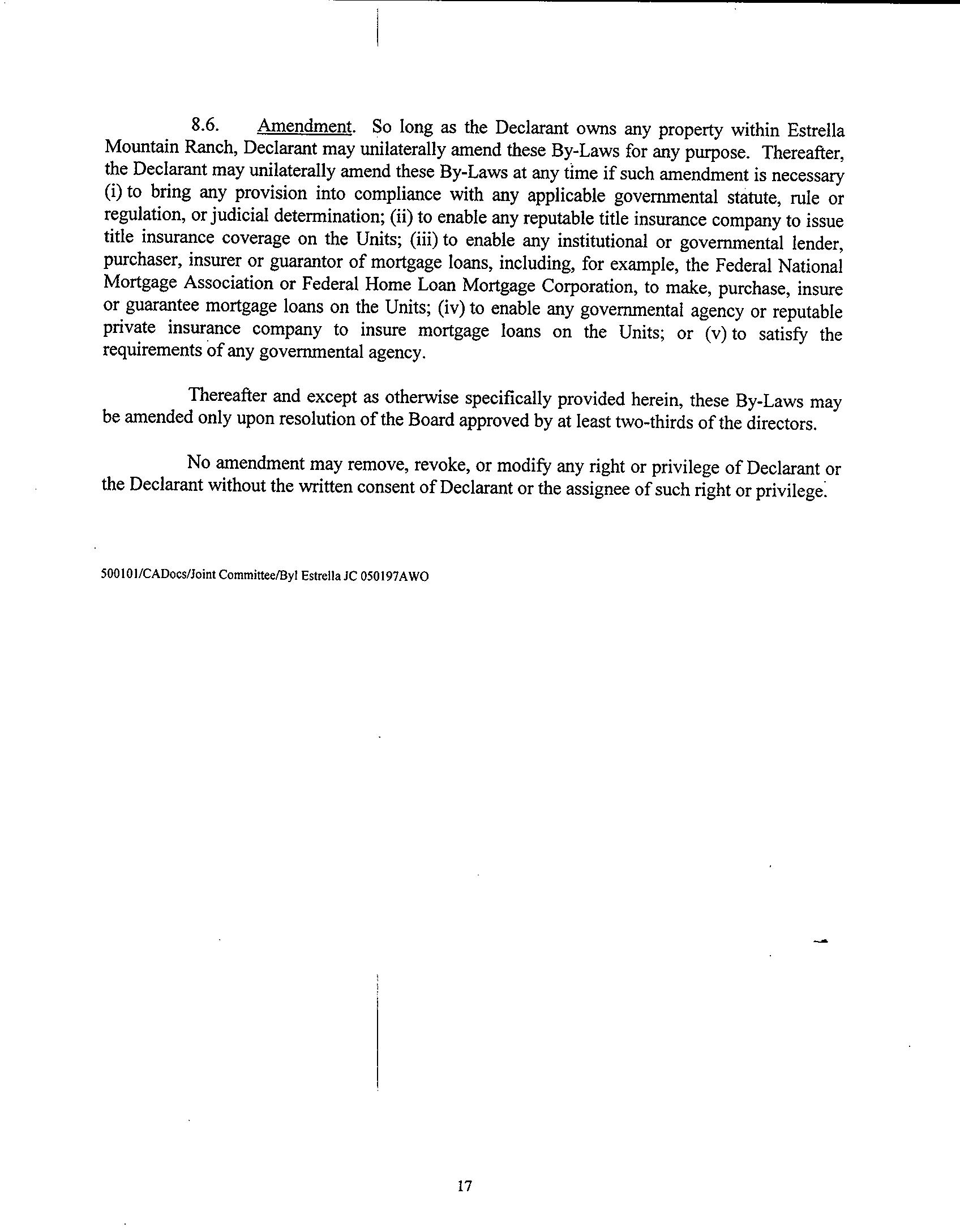 8.6. Amendment. So long as the Declarant owns any property within Estrella Mountain Ranch, Declarant may unilaterally amend these By-Laws for any purpose. Thereafter, the Declarant may unilaterally amend these By-Laws at any time if such amendment is necessary (i) to bring any provision into compliance with any applicable governmental statute, rule or regulation, or judicial determination; (ii) to enable any reputable title insurance company to issue title insurance coverage on the Units; (iii) to enable any institutional or governmental lender, purchaser, insurer or guarantor of mortgage loans, including, for example, the Federal National Mortgage Association or Federal Home Loan Mortgage Corporation, to make, purchase, insure or guarantee mortgage loans on the Units; (iv) to enable any governmental agency or reputable private insurance company to insure mortgage loans on the Units; or (v) to satisfy the requirements of any governmental agency.

Thereafter and except as otherwise specifically provided herein, these By-Laws may be amended only upon resolution of the Board approved by at least two-thirds of the directors.

No amendment may remove, revoke, or modify any right or privilege of Declarant or the Declarant without the written consent of Declarant or the assignee of such right or privilege.

500101/CADocs/Joint Committee/Byl Estrella JC 050197AWO

17